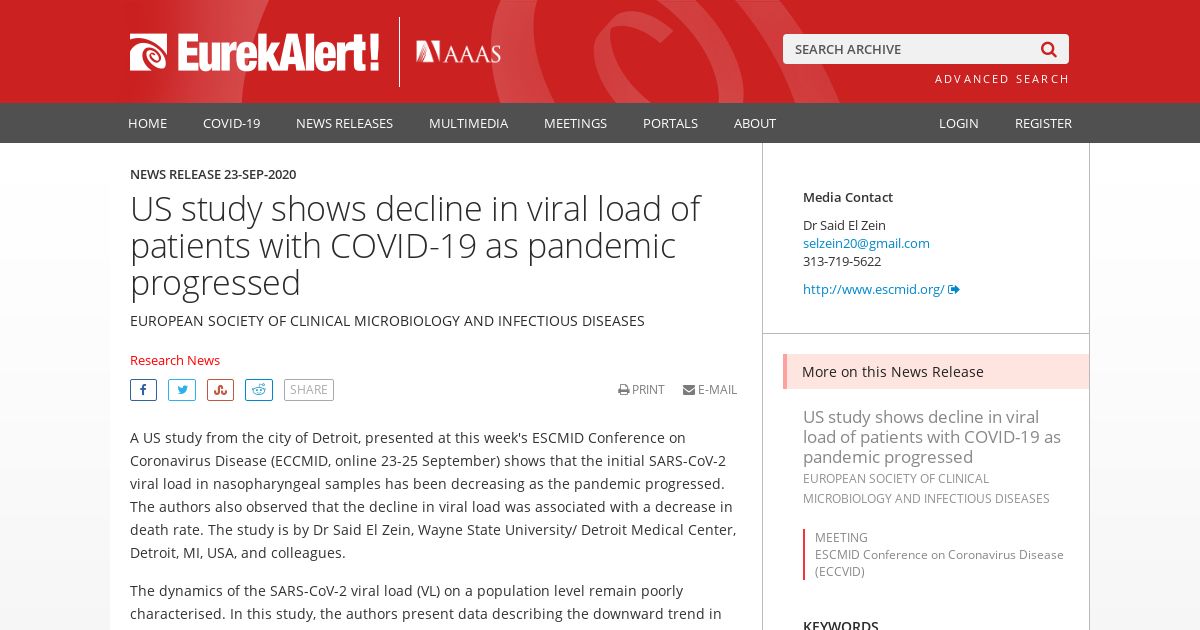 EurekAlert! AAAS

SEARCH ARCHIVE

ADVANCED SEARCH

HOME COVID-19 NEWS RELEASES MULTIMEDIA MEETINGS PORTALS ABOUT LOGIN REGISTER

NEWS RELEASE 23-SEP-2020

US study shows decline in viral load of patients with COVID-19 as pandemic progressed

EUROPEAN SOCIETY OF CLINICAL MICROBIOLOGY AND INFECTIOUS DISEASES

Research News

SHARE

PRINT E-MAIL

A US study from the city of Detroit, presented at this week's ESCMID Conference on Coronavirus Disease (ECCMID, online 23-25 September) shows that the initial SARS-CoV-2 viral load in nasopharyngeal samples has been decreasing as the pandemic progressed. The authors also observed that the decline in viral load was associated with a decrease in death rate. The study is by Dr Said El Zein, Wayne State University/ Detroit Medical Center, Detroit, MI, USA, and colleagues.

The dynamics of the SARS-CoV-2 viral load (VL) on a population level remain poorly characterised. In this study, the authors present data describing the downward trend in

Media Contact

Dr Said El Zein
selzein20@gmail.com
313-719-5622

http://www.escmid.org/

More on this News Release

US study shows decline in viral load of patients with COVID-19 as pandemic progressed

EUROPEAN SOCIETY OF CLINICAL MICROBIOLOGY AND INFECTIOUS DISEASES

MEETING
ESCMID Conference on Coronavirus Disease (ECCVID)

KEYWORDS